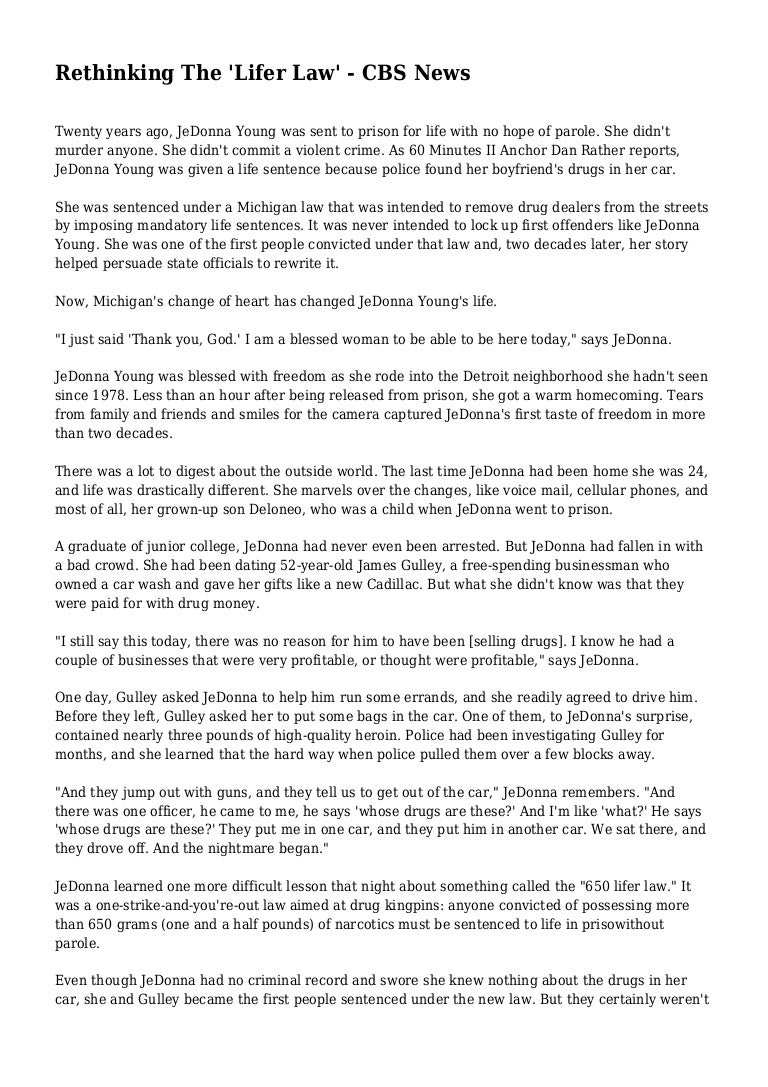 Rethinking The 'Lifer Law' - CBS News

Twenty years ago, JeDonna Young was sent to prison for life with no hope of parole. She didn't murder anyone. She didn't commit a violent crime. As 60 Minutes II Anchor Dan Rather reports, JeDonna Young was given a life sentence because police found her boyfriend's drugs in her car.

She was sentenced under a Michigan law that was intended to remove drug dealers from the streets by imposing mandatory life sentences. It was never intended to lock up first offenders like JeDonna Young. She was one of the first people convicted under that law and, two decades later, her story helped persuade state officials to rewrite it.

Now, Michigan's change of heart has changed JeDonna Young's life.

"I just said 'Thank you, God.' I am a blessed woman to be able to be here today," says JeDonna.

JeDonna Young was blessed with freedom as she rode into the Detroit neighborhood she hadn't seen since 1978. Less than an hour after being released from prison, she got a warm homecoming. Tears from family and friends and smiles for the camera captured JeDonna's first taste of freedom in more than two decades.

There was a lot to digest about the outside world. The last time JeDonna had been home she was 24, and life was drastically different. She marvels over the changes, like voice mail, cellular phones, and most of all, her grown-up son Deloneo, who was a child when JeDonna went to prison.

A graduate of junior college, JeDonna had never even been arrested. But JeDonna had fallen in with a bad crowd. She had been dating 52-year-old James Gulley, a free-spending businessman who owned a car wash and gave her gifts like a new Cadillac. But what she didn't know was that they were paid for with drug money.

"I still say this today, there was no reason for him to have been [selling drugs]. I know he had a couple of businesses that were very profitable, or thought were profitable," says JeDonna.

One day, Gulley asked JeDonna to help him run some errands, and she readily agreed to drive him. Before they left, Gulley asked her to put some bags in the car. One of them, to JeDonna's surprise, contained nearly three pounds of high-quality heroin. Police had been investigating Gulley for months, and she learned that the hard way when police pulled them over a few blocks away.

"And they jump out with guns, and they tell us to get out of the car," JeDonna remembers. "And there was one officer, he came to me, he says 'whose drugs are these?' And I'm like 'what?' He says 'whose drugs are these?' They put me in one car, and they put him in another car. We sat there, and they drove off. And the nightmare began."

JeDonna learned one more difficult lesson that night about something called the "650 lifer law." It was a one-strike-and-you're-out law aimed at drug kingpins: anyone convicted of possessing more than 650 grams (one and a half pounds) of narcotics must be sentenced to life in prisowithout parole.

Even though JeDonna had no criminal record and swore she knew nothing about the drugs in her car, she and Gulley became the first people sentenced under the new law. But they certainly weren't